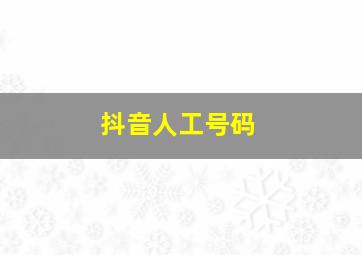 抖音人工号码